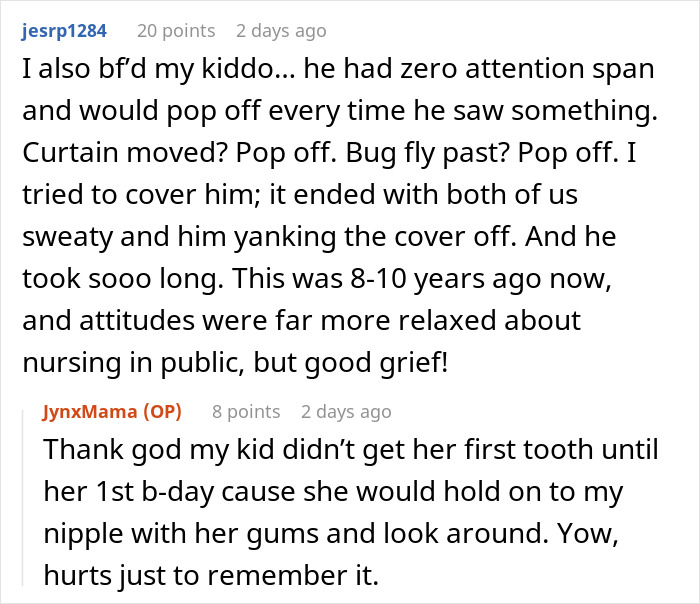 jesrp1284 20 points 2 days ago

I also bf'd my kiddo... he had zero attention span and would pop off every time he saw something. Curtain moved? Pop off. Bug fly past? Pop off. I tried to cover him; it ended with both of us sweaty and him yanking the cover off. And he took sooo long. This was 8-10 years ago now, and attitudes were far more relaxed about nursing in public, but good grief!

JynxMama (OP) 8 points 2 days ago

Thank god my kid didn't get her first tooth until her 1st b-day cause she would hold on to my nipple with her gums and look around. Yow, hurts just to remember it.